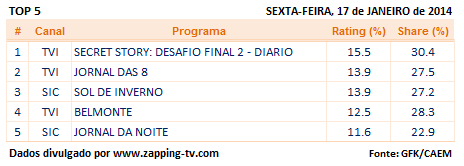 TOP 5

SEXTA-FEIRA, 17 de JANEIRO de 2014

| # | Canal | Programa | Rating (%) | Share (%) |
|---|---|---|---|---|
| 1 | TVI | SECRET STORY: DESAFIO FINAL 2 - DIARIO | 15.5 | 30.4 |
| 2 | TVI | JORNAL DAS 8 | 13.9 | 27.5 |
| 3 | SIC | SOL DE INVERNO | 13.9 | 27.2 |
| 4 | TVI | BELMONTE | 12.5 | 28.3 |
| 5 | SIC | JORNAL DA NOITE | 11.6 | 22.9 |

Dados divulgado por www.zapping-tv.com

Fonte: GFK/CAEM